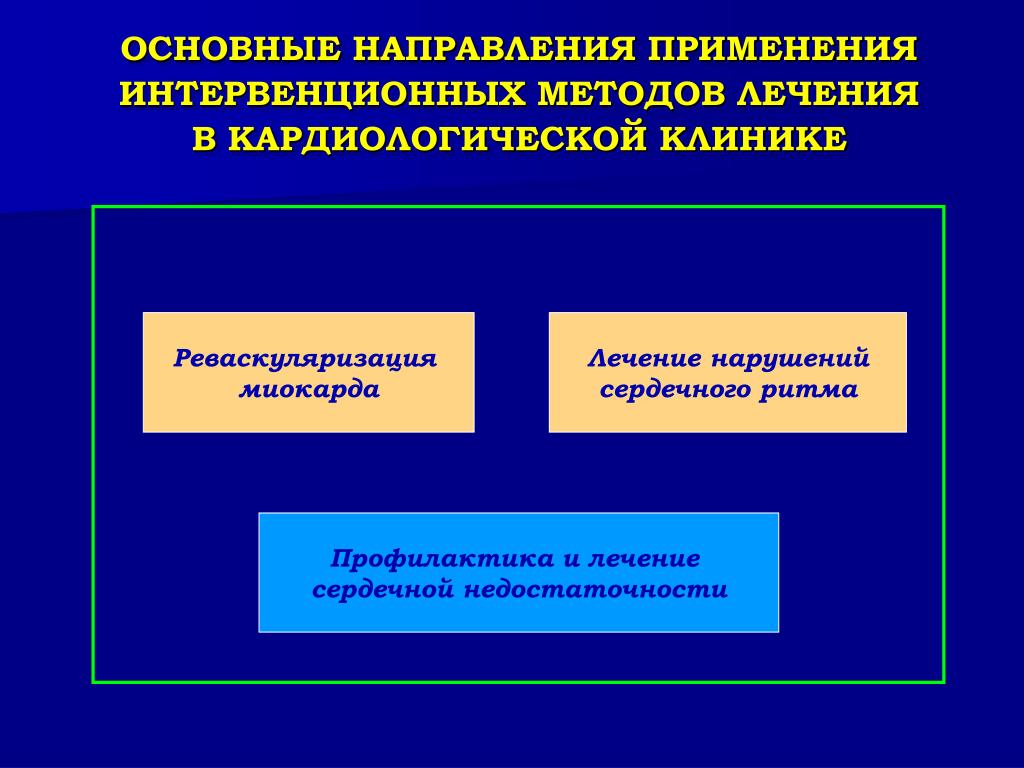 ОСНОВНЫЕ НАПРАВЛЕНИЯ ПРИМЕНЕНИЯ ИНТЕРВЕНЦИОННЫХ МЕТОДОВ ЛЕЧЕНИЯ В КАРДИОЛОГИЧЕСКОЙ КЛИНИКЕ

Реваскуляризация миокарда

Лечение нарушений сердечного ритма

Профилактика и лечение сердечной недостаточности